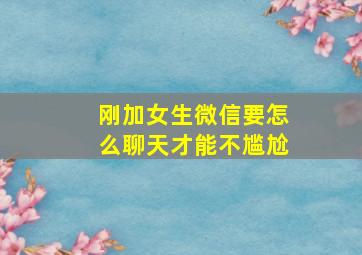 刚加女生微信要怎么聊天才能不尴尬